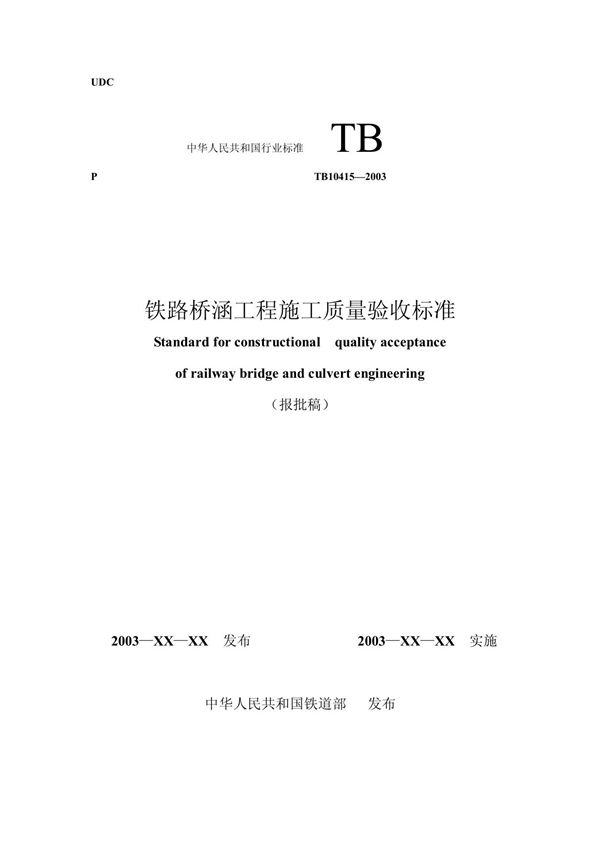 UDC

中华人民共和国行业标准 TB

P TB10415—2003

铁路桥涵工程施工质量验收标准

Standard for constructional quality acceptance

of railway bridge and culvert engineering

（报批稿）

2003—XX—XX 发布 2003—XX—XX 实施

中华人民共和国铁道部 发布